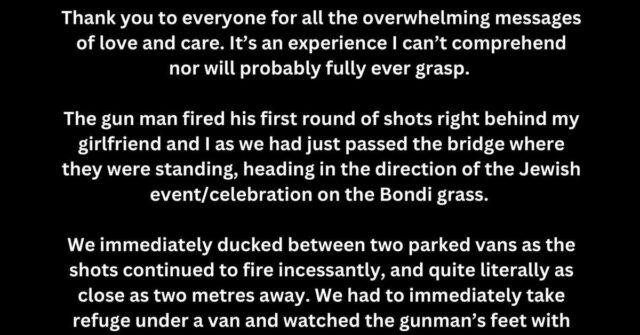 Thank you to everyone for all the overwhelming messages of love and care. It's an experience I can't comprehend nor will probably fully ever grasp.

The gun man fired his first round of shots right behind my girlfriend and I as we had just passed the bridge where they were standing, heading in the direction of the Jewish event/celebration on the Bondi grass.

We immediately ducked between two parked vans as the shots continued to fire incessantly, and quite literally as close as two metres away. We had to immediately take refuge under a van and watched the gunman's feet with